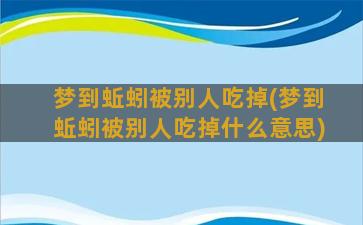 梦到蚯蚓被别人吃掉(梦到蚯蚓被别人吃掉什么意思)